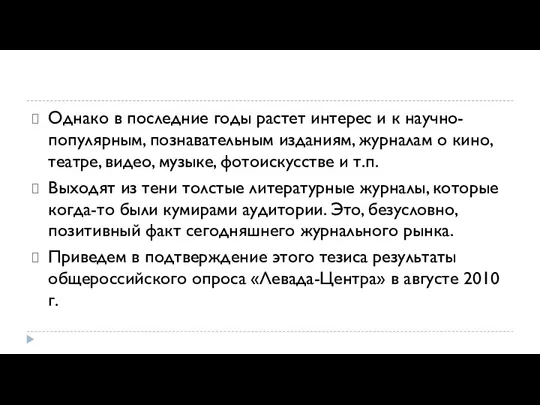 Однако в последние годы растет интерес и к научно-популярным, познавательным изданиям, журналам о кино, театре, видео, музыке, фотоискусстве и т.п.

Выходят из тени толстые литературные журналы, которые когда-то были кумирами аудитории. Это, безусловно, позитивный факт сегодняшнего журнального рынка.

Приведем в подтверждение этого тезиса результаты общероссийского опроса «Левада-Центра» в августе 2010 г.